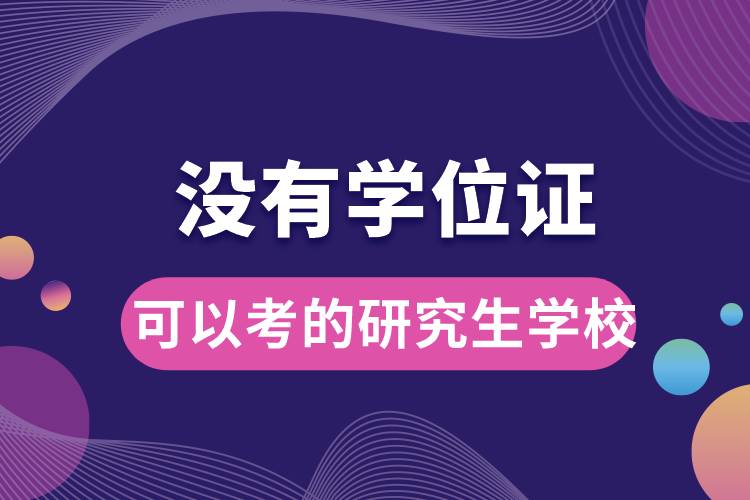 没有学位证

可以考的研究生学校